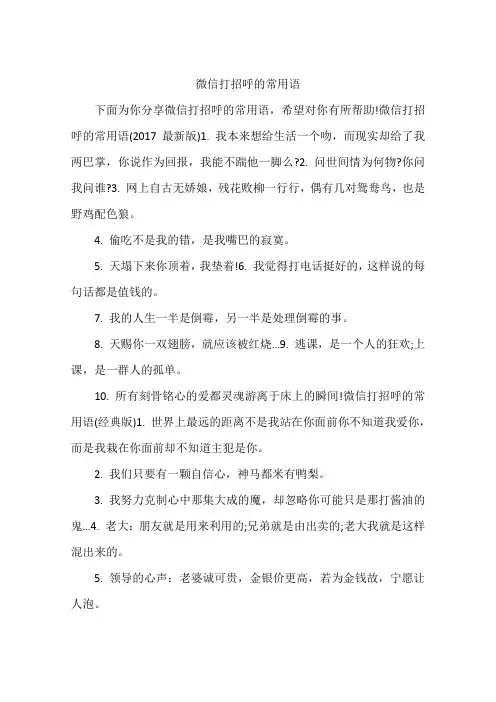 微信打招呼的常用语

下面为你分享微信打招呼的常用语，希望对你有所帮助!微信打招呼的常用语(2017 最新版)1. 我本来想给生活一个吻，而现实却给了我两巴掌，你说作为回报，我能不踹他一脚么?2. 问世间情为何物?你问我问谁?3. 网上自古无娇娘，残花败柳一行行，偶有几对鸳鸯鸟，也是野鸡配色狼。

4. 偷吃不是我的错，是我嘴巴的寂寞。

5. 天塌下来你顶着，我垫着!6. 我觉得打电话挺好的，这样说的每句话都是值钱的。

7. 我的人生一半是倒霉，另一半是处理倒霉的事。

8. 天赐你一双翅膀，就应该被红烧...9. 逃课，是一个人的狂欢;上课，是一群人的孤单。

10. 所有刻骨铭心的爱都灵魂游离于床上的瞬间!微信打招呼的常用语(经典版)1. 世界上最远的距离不是我站在你面前你不知道我爱你，而是我栽在你面前却不知道主犯是你。

2. 我们只要有一颗自信心，神马都米有鸭梨。

3. 我努力克制心中那集大成的魔，却忽略你可能只是那打酱油的鬼...4. 老大：朋友就是用来利用的;兄弟就是由出卖的;老大我就是这样混出来的。

5. 领导的心声：老婆诚可贵，金银价更高，若为金钱故，宁愿让人泡。